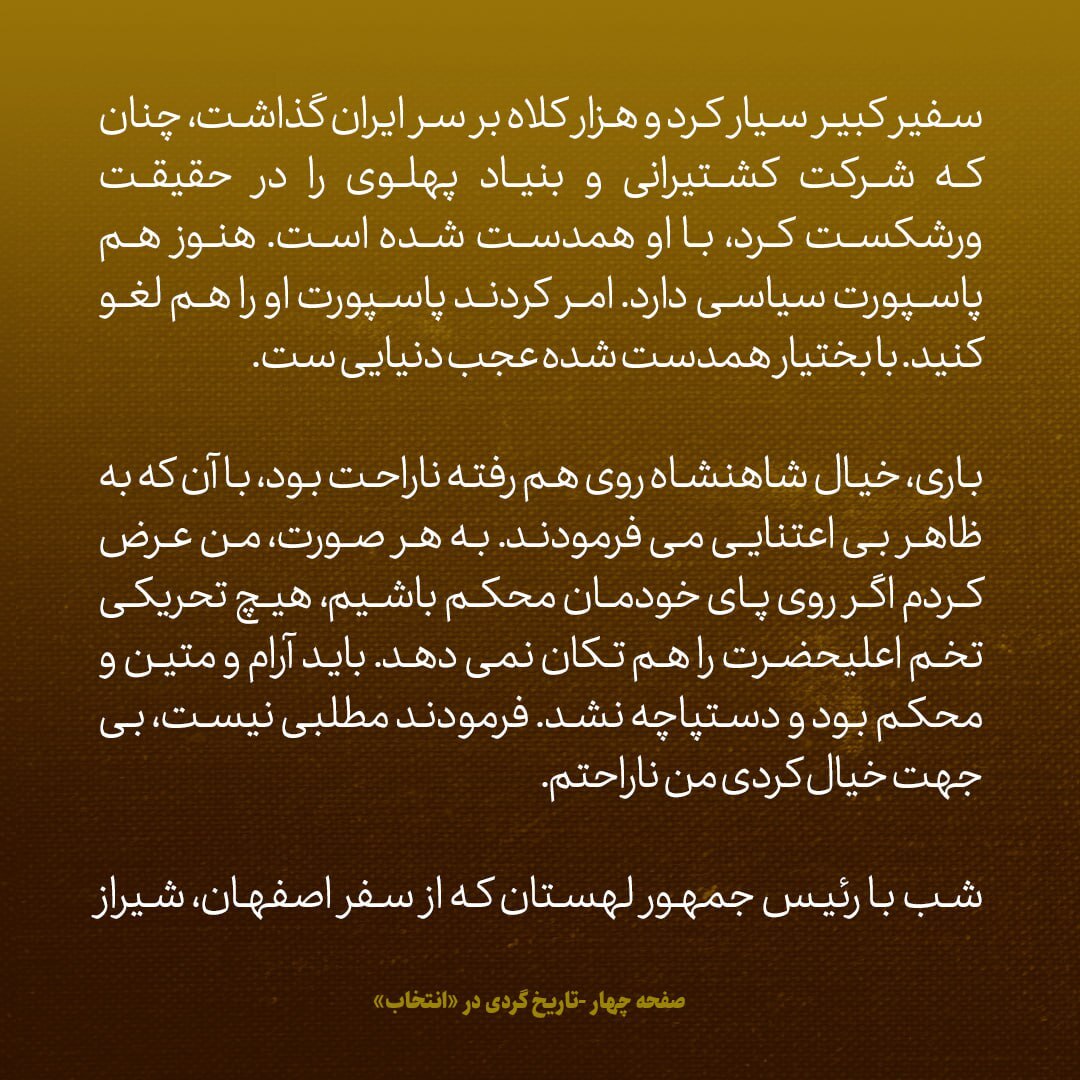 سفیر کبیر سیار کرد و هزار کلاه بر سر ایران گذاشت، چنان که شرکت کشتیرانی و بنیاد پهلوی را در حقیقت ورشکست کرد، با او همدست شده است. هنوز هم پاسپورت سیاسی دارد. امر کردند پاسپورت او را هم لغو کنید. با بختیار همدست شده عجب دنیایی ست.

باری، خیال شاهنشاه روی هم رفته ناراحت بود، با آن که به ظاهر بی اعتنایی می فرمودند. به هر صورت، من عرض کردم اگر روی پای خودمان محکم باشیم، هیچ تحریکی تخم اعلیحضرت را هم تکان نمی دهد. باید آرام و متین و محکم بود و دستپاچه نشد. فرمودند مطلبی نیست، بی جهت خیال کردی من ناراحتم.

شب با رئیس جمهور لهستان که از سفر اصفهان، شیراز

صفحه چهار -تاریخ گردی در «انتخاب»